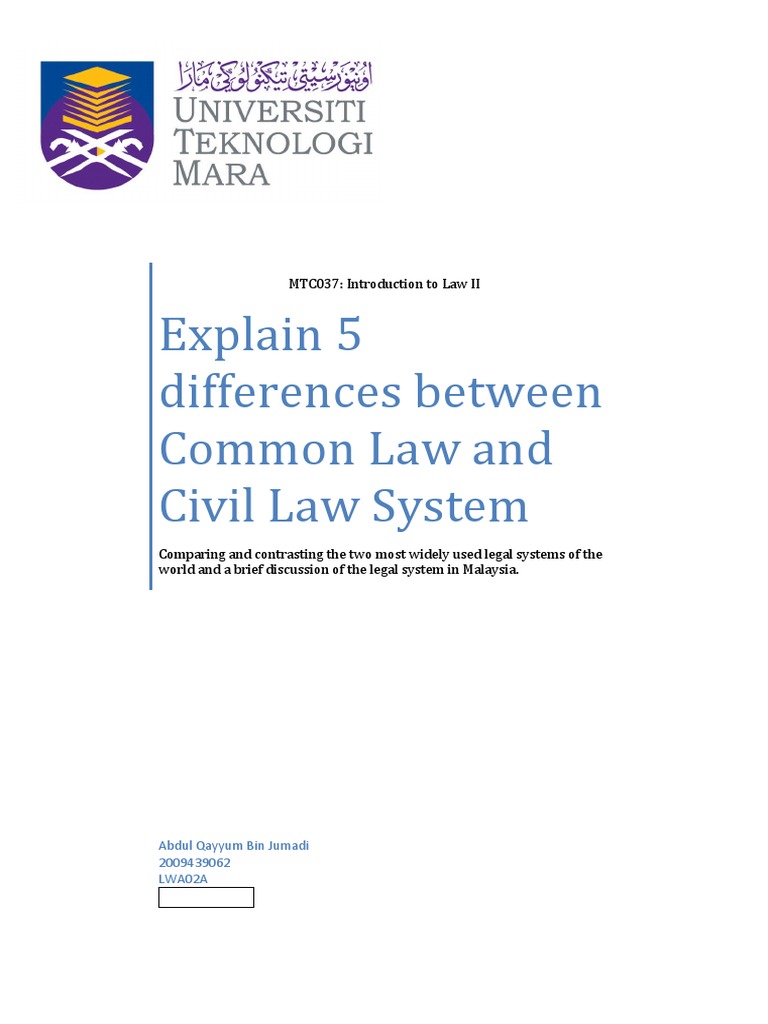 اونيۏرسيتي تيكنولوݢي مارا
UNIVERSITI
TEKNOLOGI
MARA

MTC037: Introduction to Law II

Explain 5 differences between Common Law and Civil Law System

Comparing and contrasting the two most widely used legal systems of the world and a brief discussion of the legal system in Malaysia.

Abdul Qayyum Bin Jumadi
2009439062
LWA02A